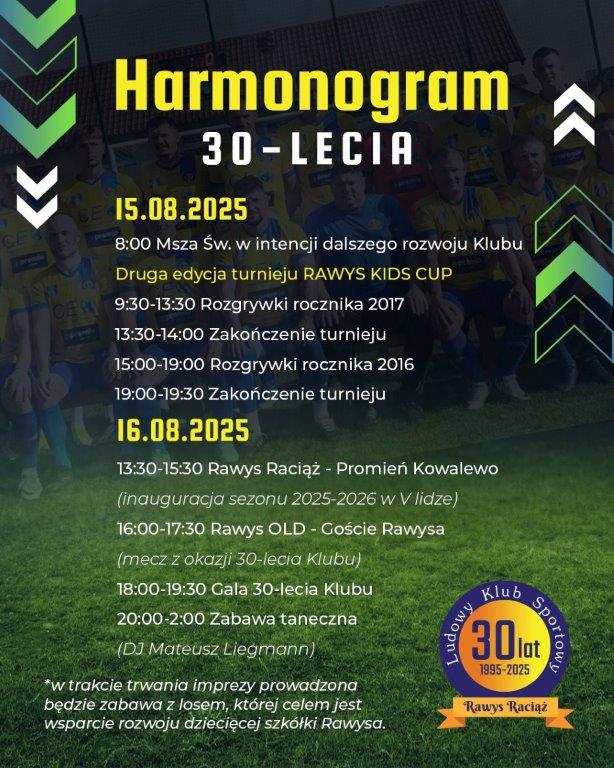 Harmonogram
30-LECIA

15.08.2025
8:00 Msza Św. w intencji dalszego rozwoju Klubu
Druga edycja turnieju RAWYS KIDS CUP
9:30-13:30 Rozgrywki rocznika 2017
13:30-14:00 Zakończenie turnieju
15:00-19:00 Rozgrywki rocznika 2016
19:00-19:30 Zakończenie turnieju

16.08.2025
13:30-15:30 Rawys Raciąż - Promień Kowalewo
(inauguracja sezonu 2025-2026 w V lidze)
16:00-17:30 Rawys OLD - Goście Rawysa
(mecz z okazji 30-lecia Klubu)
18:00-19:30 Gala 30-lecia Klubu
20:00-2:00 Zabawa taneczna
(DJ Mateusz Liegmann)

*w trakcie trwania imprezy prowadzona będzie zabawa z losem, której celem jest wsparcie rozwoju dziecięcej szkółki Rawysa.

Ludowy Klub Sportowy
30 lat
1995-2025
Rawys Raciąż